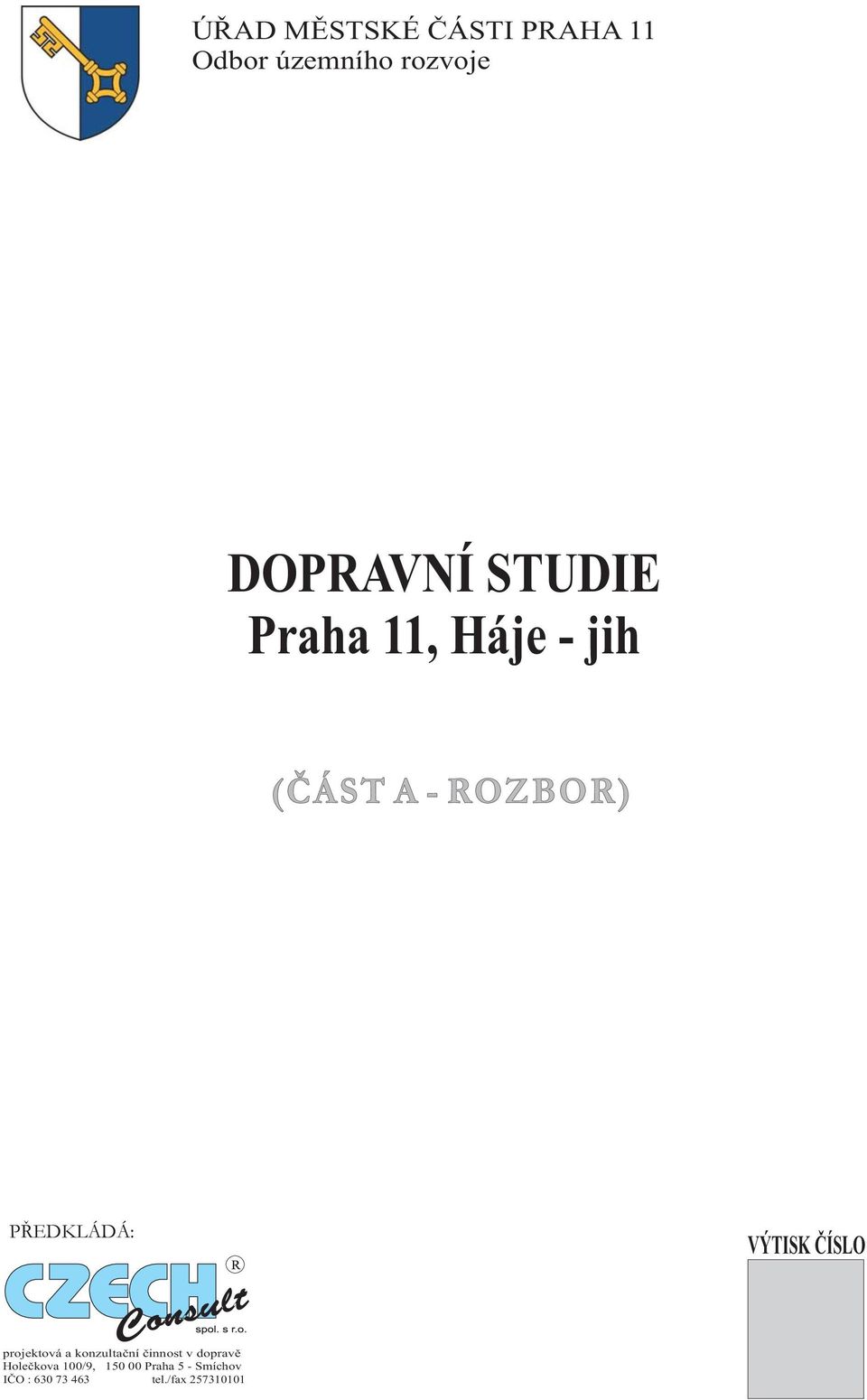 ÚŘAD MĚSTSKÉ ČÁSTI PRAHA 11
Odbor územního rozvoje

DOPRAVNÍ STUDIE
Praha 11, Háje - jih

(ČÁST A - ROZBOR)

PŘEDKLÁDÁ:

CZECH Consult ® spol. s r.o.

projektová a konzultační činnost v dopravě
Holečkova 100/9, 150 00 Praha 5 - Smíchov
IČO : 630 73 463 tel./fax 257310101

VÝTISK ČÍSLO